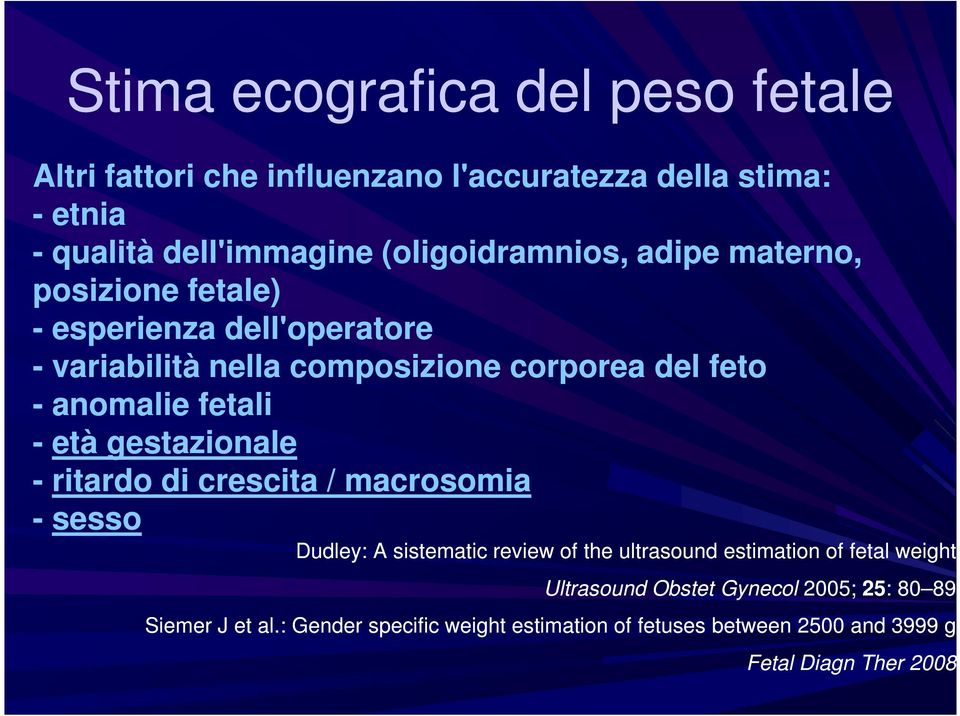 Stima ecografica del peso fetale

Altri fattori che influenzano l'accuratezza della stima:
- etnia
- qualità dell'immagine (oligoidramnios, adipe materno, posizione fetale)
- esperienza dell'operatore
- variabilità nella composizione corporea del feto
- anomalie fetali
- età gestazionale
- ritardo di crescita / macrosomia
- sesso

Dudley: A sistematic review of the ultrasound estimation of fetal weight

Ultrasound Obstet Gynecol 2005; 25: 80–89

Siemer J et al.: Gender specific weight estimation of fetuses between 2500 and 3999 g

Fetal Diagn Ther 2008